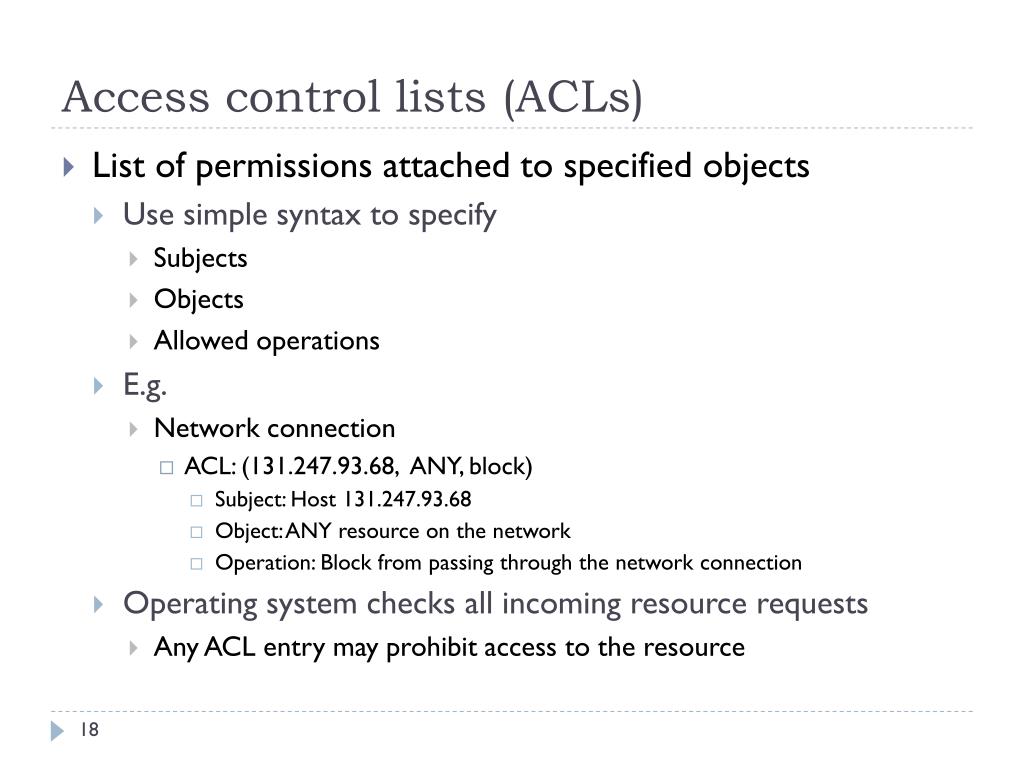 Access control lists (ACLs)

List of permissions attached to specified objects

Use simple syntax to specify

Subjects

Objects

Allowed operations

E.g.

Network connection

ACL: (131.247.93.68, ANY, block)

Subject: Host 131.247.93.68

Object: ANY resource on the network

Operation: Block from passing through the network connection

Operating system checks all incoming resource requests

Any ACL entry may prohibit access to the resource

18